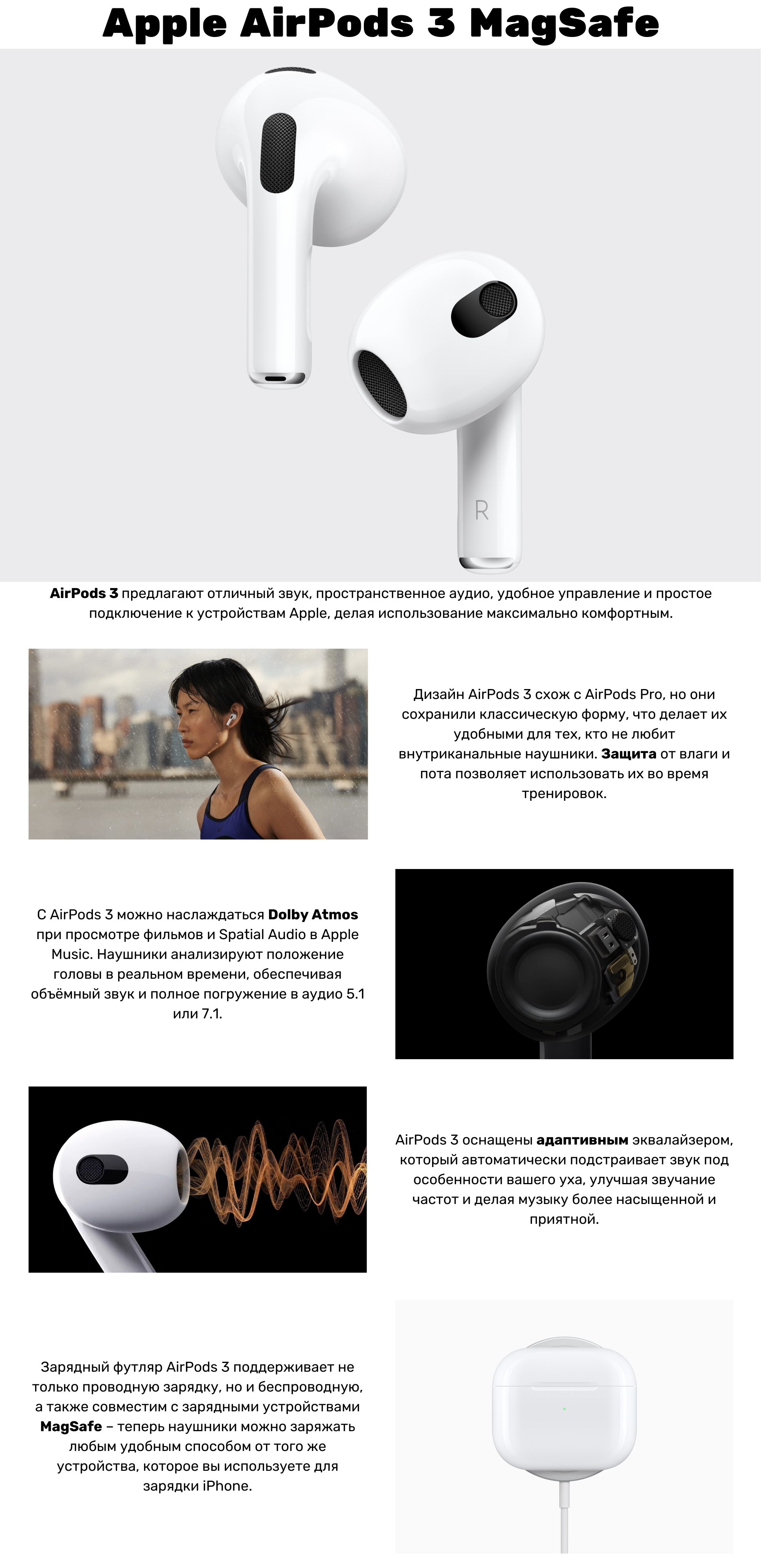 Apple AirPods 3 MagSafe

R

AirPods 3 предлагают отличный звук, пространственное аудио, удобное управление и простое подключение к устройствам Apple, делая использование максимально комфортным.

Дизайн AirPods 3 схож с AirPods Pro, но они сохранили классическую форму, что делает их удобными для тех, кто не любит внутриканальные наушники. Защита от влаги и пота позволяет использовать их во время тренировок.

С AirPods 3 можно наслаждаться Dolby Atmos при просмотре фильмов и Spatial Audio в Apple Music. Наушники анализируют положение головы в реальном времени, обеспечивая объёмный звук и полное погружение в аудио 5.1 или 7.1.

AirPods 3 оснащены адаптивным эквалайзером, который автоматически подстраивает звук под особенности вашего уха, улучшая звучание частот и делая музыку более насыщенной и приятной.

Зарядный футляр AirPods 3 поддерживает не только проводную зарядку, но и беспроводную, а также совместим с зарядными устройствами MagSafe – теперь наушники можно заряжать любым удобным способом от того же устройства, которое вы используете для зарядки iPhone.